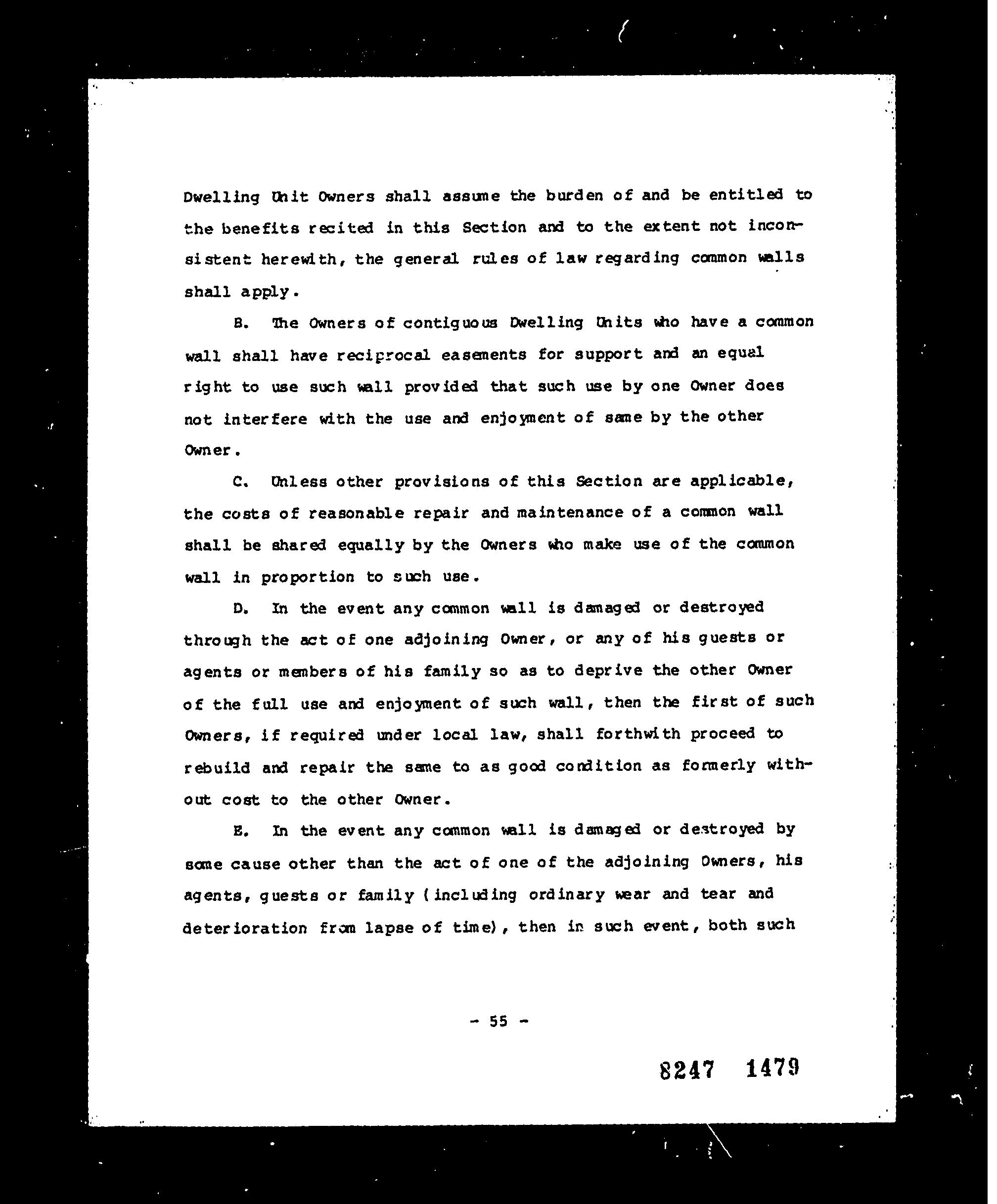 Dwelling Unit Owners shall assume the burden of and be entitled to the benefits recited in this Section and to the extent not inconsistent herewith, the general rules of law regarding common walls shall apply.

B. The Owners of contiguous Dwelling Units who have a common wall shall have reciprocal easements for support and an equal right to use such wall provided that such use by one Owner does not interfere with the use and enjoyment of same by the other Owner.

C. Unless other provisions of this Section are applicable, the costs of reasonable repair and maintenance of a common wall shall be shared equally by the Owners who make use of the common wall in proportion to such use.

D. In the event any common wall is damaged or destroyed through the act of one adjoining Owner, or any of his guests or agents or members of his family so as to deprive the other Owner of the full use and enjoyment of such wall, then the first of such Owners, if required under local law, shall forthwith proceed to rebuild and repair the same to as good condition as formerly without cost to the other Owner.

E. In the event any common wall is damaged or destroyed by some cause other than the act of one of the adjoining Owners, his agents, guests or family (including ordinary wear and tear and deterioration from lapse of time), then in such event, both such

- 55 -

8247 1479